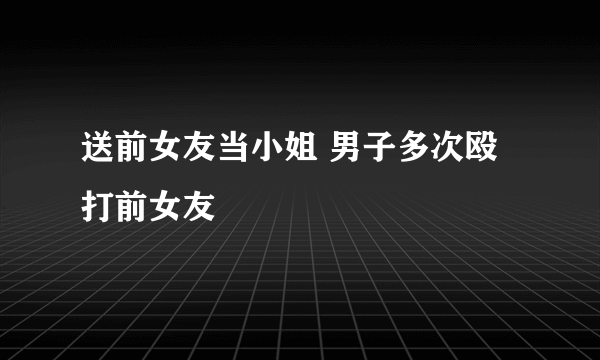 送前女友当小姐 男子多次殴打前女友